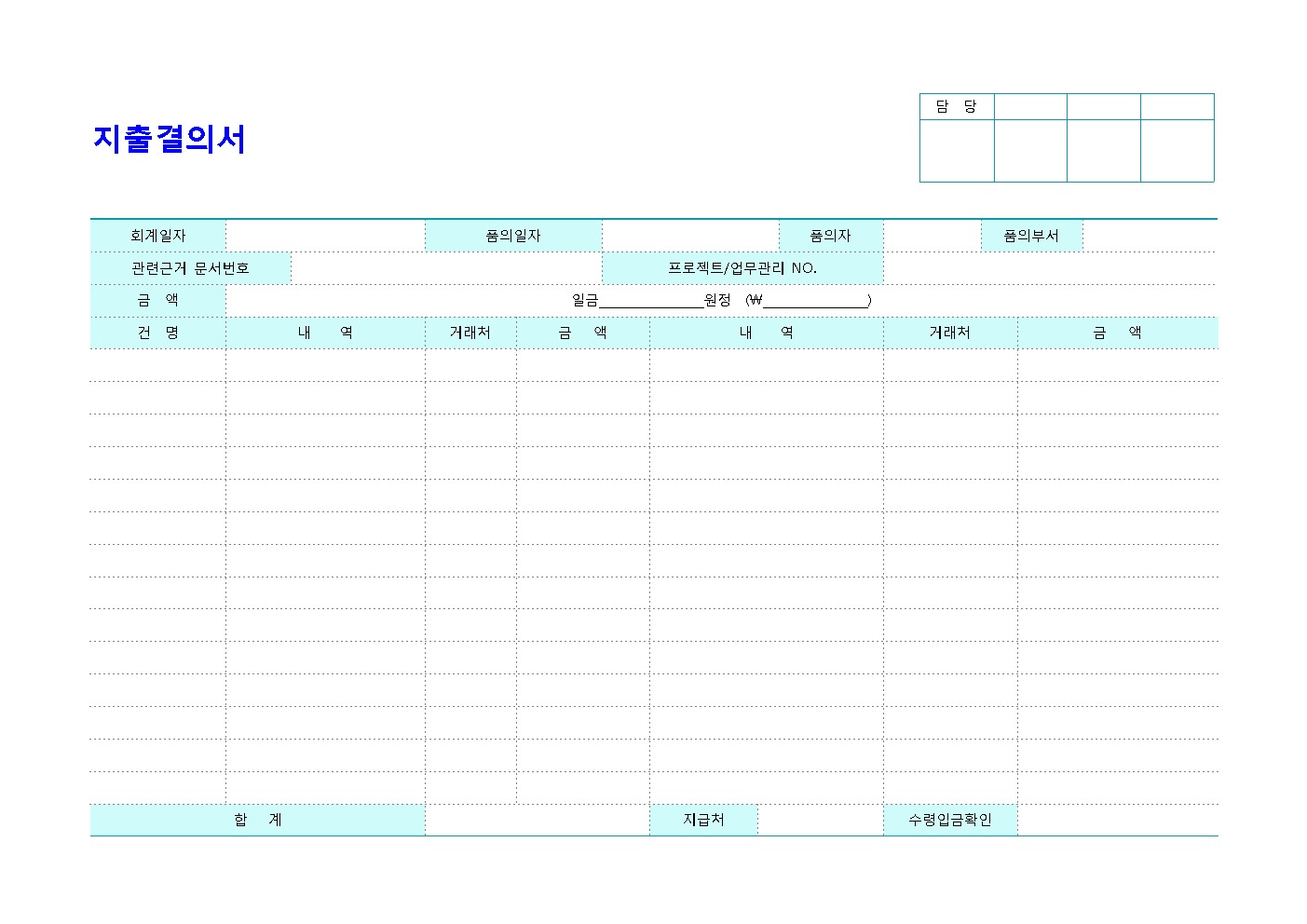 지출결의서

담 당

회계일자 품의일자 품의자 품의부서

관련근거 문서번호 프로젝트/업무관리 NO.

금 액 일금____원정 (₩____)

| 건 명 | 내 역 | 거래처 | 금 액 | 내 역 | 거래처 | 금 액 |
|---|---|---|---|---|---|---|
| | | | | | | |
| | | | | | | |
| | | | | | | |
| | | | | | | |
| | | | | | | |
| | | | | | | |
| | | | | | | |
| | | | | | | |
| | | | | | | |
| | | | | | | |
| | | | | | | |
| | | | | | | |
| | | | | | | |
| | | | | | | |

합 계 지급처 수령입금확인